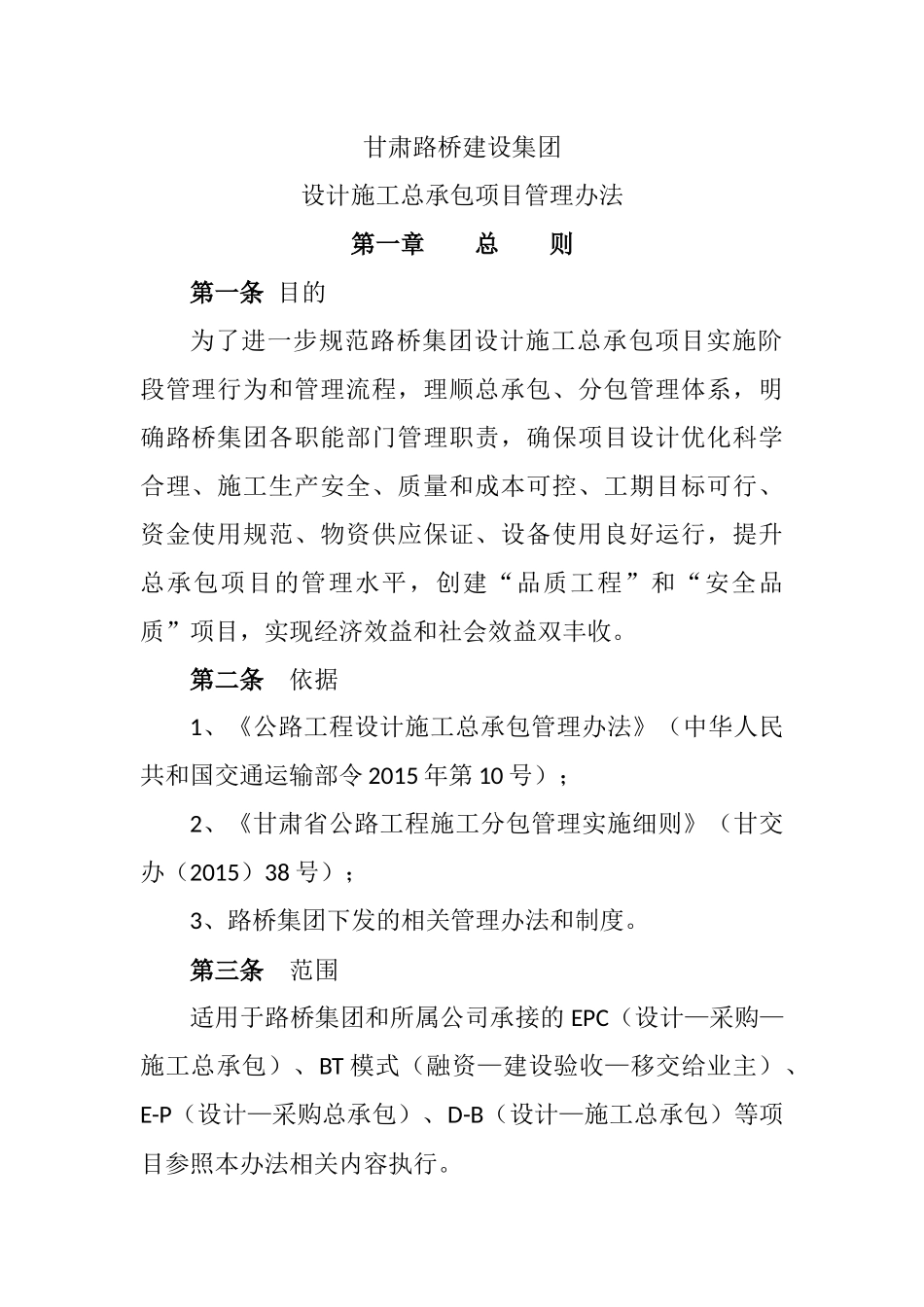 甘肃路桥建设集团

设计施工总承包项目管理办法

第一章　总　则

第一条 目的

为了进一步规范路桥集团设计施工总承包项目实施阶段管理行为和管理流程，理顺总承包、分包管理体系，明确路桥集团各职能部门管理职责，确保项目设计优化科学合理、施工生产安全、质量和成本可控、工期目标可行、资金使用规范、物资供应保证、设备使用良好运行，提升总承包项目的管理水平，创建“品质工程”和“安全品质”项目，实现经济效益和社会效益双丰收。

第二条　依据

1、《公路工程设计施工总承包管理办法》（中华人民共和国交通运输部令 2015 年第 10 号）；

2、《甘肃省公路工程施工分包管理实施细则》（甘交办（2015）38 号）；

3、路桥集团下发的相关管理办法和制度。

第三条　范围

适用于路桥集团和所属公司承接的 EPC（设计—采购—施工总承包）、BT 模式（融资—建设验收—移交给业主）、E-P（设计—采购总承包）、D-B（设计—施工总承包）等项目参照本办法相关内容执行。